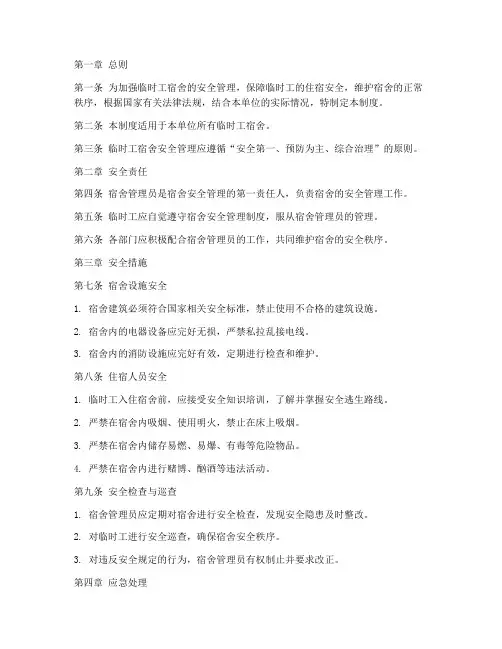 第一章 总则

第一条 为加强临时工宿舍的安全管理，保障临时工的住宿安全，维护宿舍的正常秩序，根据国家有关法律法规，结合本单位的实际情况，特制定本制度。

第二条 本制度适用于本单位所有临时工宿舍。

第三条 临时工宿舍安全管理应遵循“安全第一、预防为主、综合治理”的原则。

第二章 安全责任

第四条 宿舍管理员是宿舍安全管理的第一责任人，负责宿舍的安全管理工作。

第五条 临时工应自觉遵守宿舍安全管理制度，服从宿舍管理员的管理。

第六条 各部门应积极配合宿舍管理员的工作，共同维护宿舍的安全秩序。

第三章 安全措施

第七条 宿舍设施安全

1. 宿舍建筑必须符合国家相关安全标准，禁止使用不合格的建筑设施。

2. 宿舍内的电器设备应完好无损，严禁私拉乱接电线。

3. 宿舍内的消防设施应完好有效，定期进行检查和维护。

第八条 住宿人员安全

1. 临时工入住宿舍前，应接受安全知识培训，了解并掌握安全逃生路线。

2. 严禁在宿舍内吸烟、使用明火，禁止在床上吸烟。

3. 严禁在宿舍内储存易燃、易爆、有毒等危险物品。

4. 严禁在宿舍内进行赌博、酗酒等违法活动。

第九条 安全检查与巡查

1. 宿舍管理员应定期对宿舍进行安全检查，发现安全隐患及时整改。

2. 对临时工进行安全巡查，确保宿舍安全秩序。

3. 对违反安全规定的行为，宿舍管理员有权制止并要求改正。

第四章 应急处理